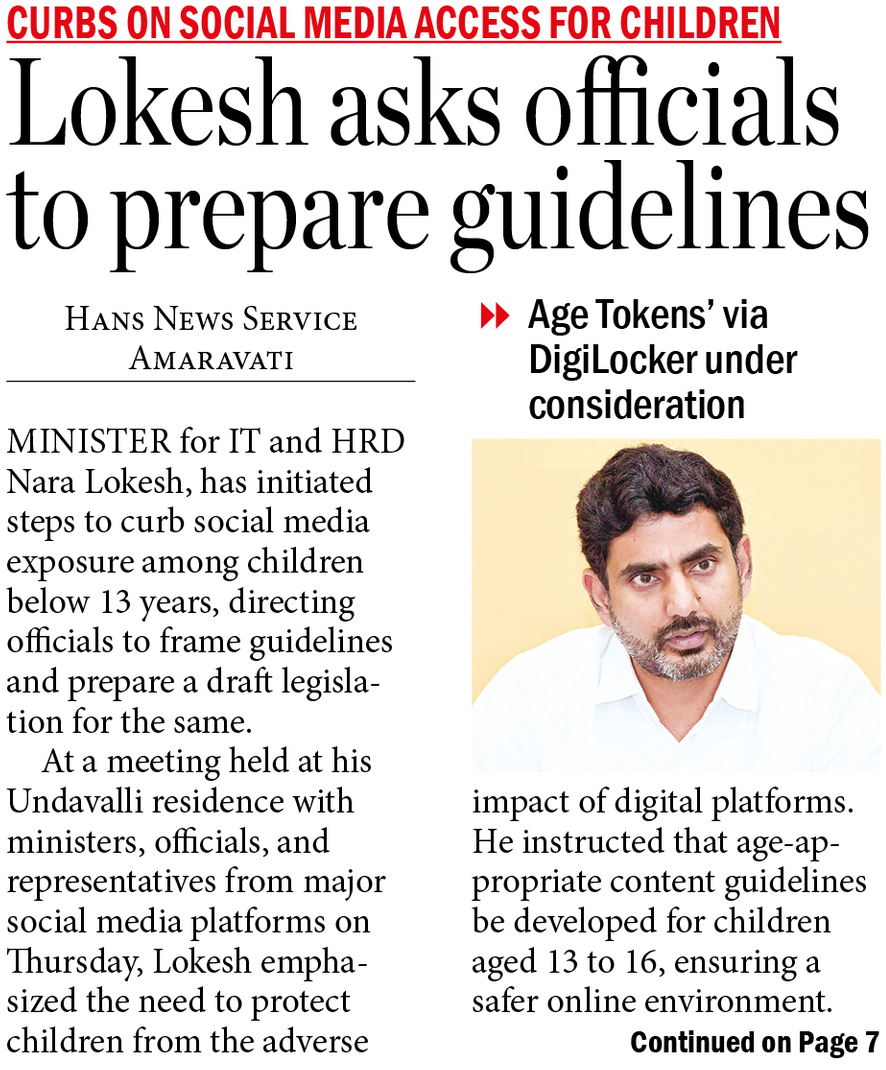 CURBS ON SOCIAL MEDIA ACCESS FOR CHILDREN

Lokesh asks officials to prepare guidelines

HANS NEWS SERVICE
AMARAVATI

MINISTER for IT and HRD Nara Lokesh, has initiated steps to curb social media exposure among children below 13 years, directing officials to frame guidelines and prepare a draft legislation for the same.

At a meeting held at his Undavalli residence with ministers, officials, and representatives from major social media platforms on Thursday, Lokesh emphasized the need to protect children from the adverse

Age Tokens' via DigiLocker under consideration

impact of digital platforms. He instructed that age-appropriate content guidelines be developed for children aged 13 to 16, ensuring a safer online environment.

Continued on Page 7